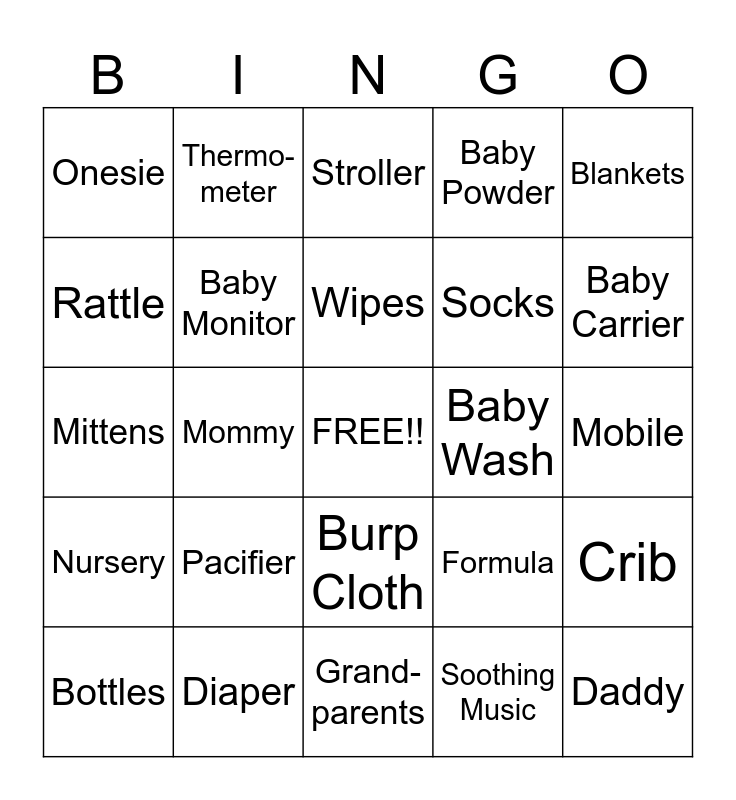 | B | I | N | G | O |
|---|---|---|---|---|
| Onesie | Thermometer | Stroller | Baby Powder | Blankets |
| Rattle | Baby Monitor | Wipes | Socks | Baby Carrier |
| Mittens | Mommy | FREE!! | Baby Wash | Mobile |
| Nursery | Pacifier | Burp Cloth | Formula | Crib |
| Bottles | Diaper | Grandparents | Soothing Music | Daddy |